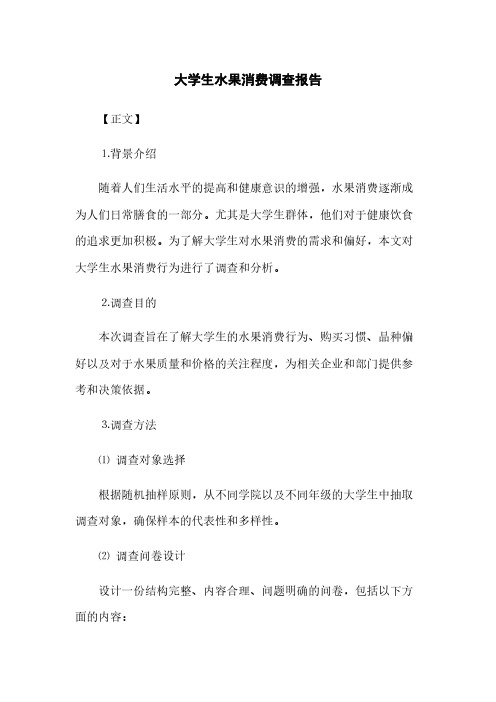 大学生水果消费调查报告

【正文】

1.背景介绍

随着人们生活水平的提高和健康意识的增强，水果消费逐渐成为人们日常膳食的一部分。尤其是大学生群体，他们对于健康饮食的追求更加积极。为了解大学生对水果消费的需求和偏好，本文对大学生水果消费行为进行了调查和分析。

2.调查目的

本次调查旨在了解大学生的水果消费行为、购买习惯、品种偏好以及对于水果质量和价格的关注程度，为相关企业和部门提供参考和决策依据。

3.调查方法

⑴ 调查对象选择

根据随机抽样原则，从不同学院以及不同年级的大学生中抽取调查对象，确保样本的代表性和多样性。

⑵ 调查问卷设计

设计一份结构完整、内容合理、问题明确的问卷，包括以下方面的内容：